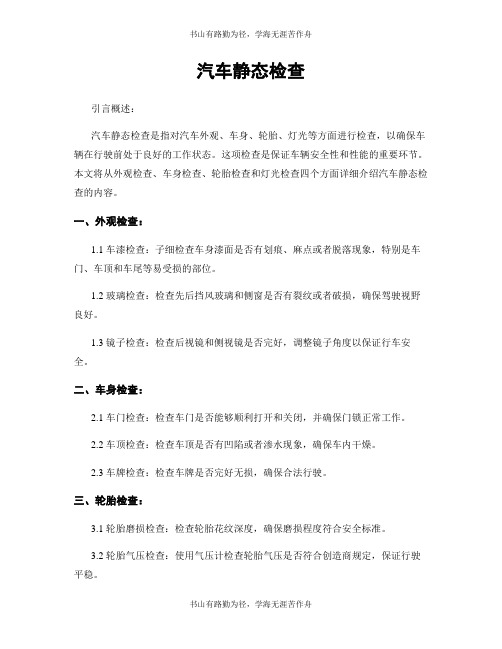 书山有路勤为径，学海无涯苦作舟

汽车静态检查

引言概述：

汽车静态检查是指对汽车外观、车身、轮胎、灯光等方面进行检查，以确保车辆在行驶前处于良好的工作状态。这项检查是保证车辆安全性和性能的重要环节。本文将从外观检查、车身检查、轮胎检查和灯光检查四个方面详细介绍汽车静态检查的内容。

一、外观检查：

1.1 车漆检查：子细检查车身漆面是否有划痕、麻点或者脱落现象，特别是车门、车顶和车尾等易受损的部位。

1.2 玻璃检查：检查先后挡风玻璃和侧窗是否有裂纹或者破损，确保驾驶视野良好。

1.3 镜子检查：检查后视镜和侧视镜是否完好，调整镜子角度以保证行车安全。

二、车身检查：

2.1 车门检查：检查车门是否能够顺利打开和关闭，并确保门锁正常工作。

2.2 车顶检查：检查车顶是否有凹陷或者渗水现象，确保车内干燥。

2.3 车牌检查：检查车牌是否完好无损，确保合法行驶。

三、轮胎检查：

3.1 轮胎磨损检查：检查轮胎花纹深度，确保磨损程度符合安全标准。

3.2 轮胎气压检查：使用气压计检查轮胎气压是否符合创造商规定，保证行驶平稳。

书山有路勤为径，学海无涯苦作舟